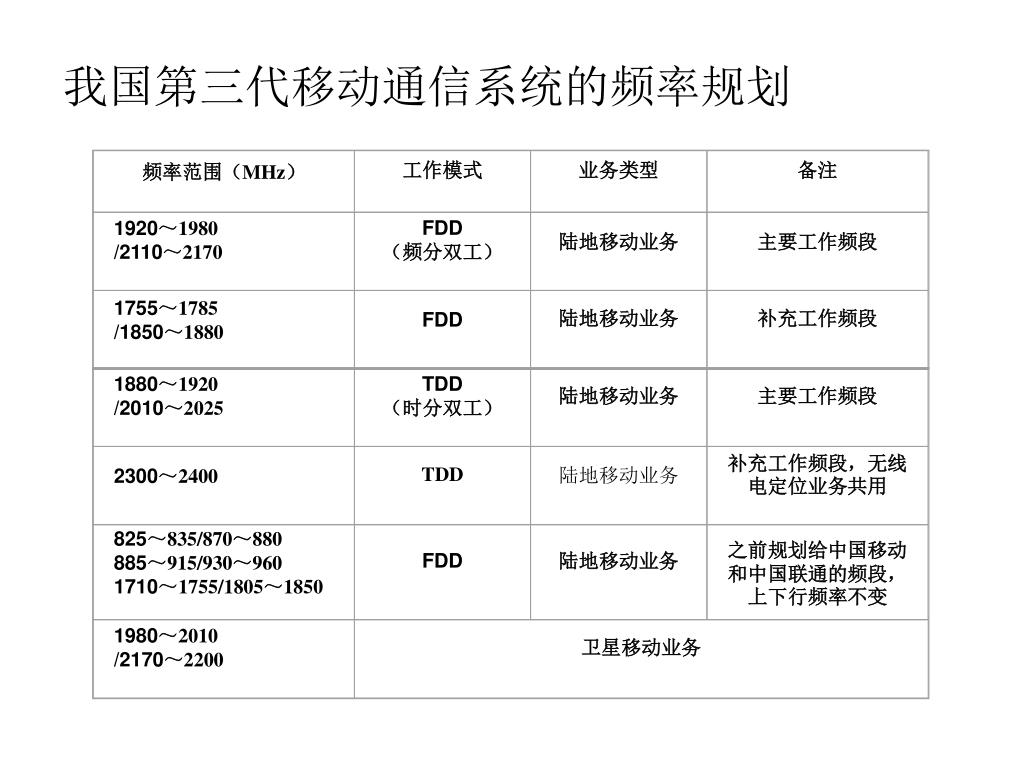 我国第三代移动通信系统的频率规划

| 频率范围（MHz） | 工作模式 | 业务类型 | 备注 |
|---|---|---|---|
| 1920～1980 /2110～2170 | FDD （频分双工） | 陆地移动业务 | 主要工作频段 |
| 1755～1785 /1850～1880 | FDD | 陆地移动业务 | 补充工作频段 |
| 1880～1920 /2010～2025 | TDD （时分双工） | 陆地移动业务 | 主要工作频段 |
| 2300～2400 | TDD | 陆地移动业务 | 补充工作频段，无线电定位业务共用 |
| 825～835/870～880 885～915/930～960 1710～1755/1805～1850 | FDD | 陆地移动业务 | 之前规划给中国移动和中国联通的频段，上下行频率不变 |
| 1980～2010 /2170～2200 | 卫星移动业务 | | |